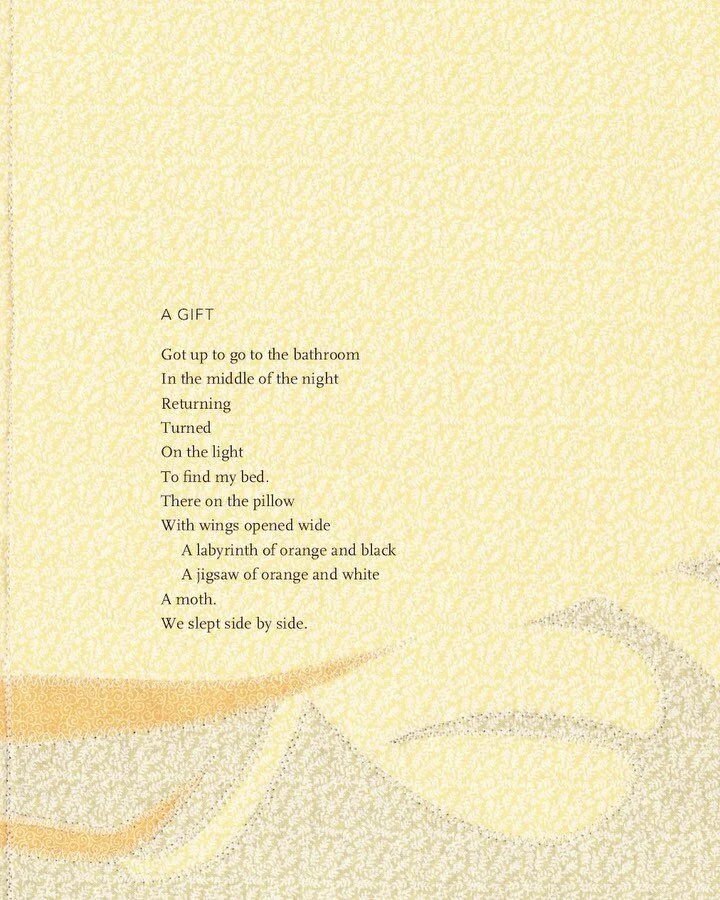 A GIFT

Got up to go to the bathroom
In the middle of the night
Returning
Turned
On the light
To find my bed.
There on the pillow
With wings opened wide
A labyrinth of orange and black
A jigsaw of orange and white
A moth.
We slept side by side.